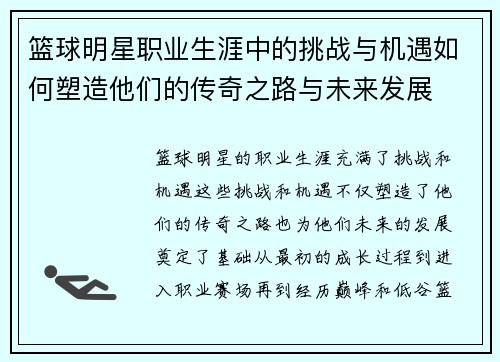 篮球明星职业生涯中的挑战与机遇如何塑造他们的传奇之路与未来发展

篮球明星的职业生涯充满了挑战和机遇这些挑战和机遇不仅塑造了他们的传奇之路也为他们未来的发展奠定了基础从最初的成长过程到进入职业赛场再到经历巅峰和低谷篮